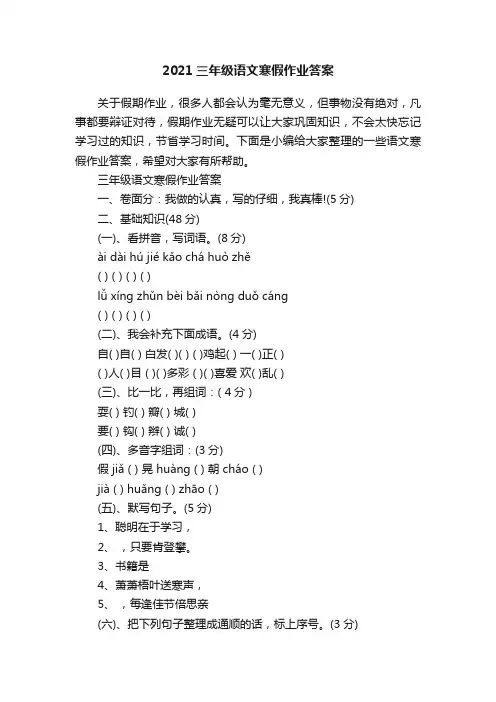 2021 三年级语文寒假作业答案

关于假期作业，很多人都会认为毫无意义，但事物没有绝对，凡事都要辩证对待，假期作业无疑可以让大家巩固知识，不会太快忘记学习过的知识，节省学习时间。下面是小编给大家整理的一些语文寒假作业答案，希望对大家有所帮助。

三年级语文寒假作业答案

一、卷面分：我做的认真，写的仔细，我真棒!(5 分)

二、基础知识(48 分)

(一)、看拼音，写词语。(8 分)

ài dài hú jié kǎo chá huò zhě

( ) ( ) ( ) ( )

lǚ xíng zhǔn bèi bǎi nòng duǒ cáng

( ) ( ) ( ) ( )

(二)、我会补充下面成语。(4 分)

自( )自( ) 白发( )( ) ( )鸡起( ) 一( )正( )

( )人( )目 ( )( )多彩 ( )( )喜爱 欢( )乱( )

(三)、比一比，再组词：( 4 分 )

耍( ) 钓( ) 瓣( ) 城( )

要( ) 钩( ) 辫( ) 诚( )

(四)、多音字组词：(3 分)

假 jiǎ ( ) 晃 huàng ( ) 朝 cháo ( )

jià ( ) huǎng ( ) zhāo ( )

(五)、默写句子。(5 分)

1、聪明在于学习，

2、 ，只要肯登攀。

3、书籍是

4、萧萧梧叶送寒声，

5、 ，每逢佳节倍思亲

(六)、把下列句子整理成通顺的话，标上序号。(3 分)